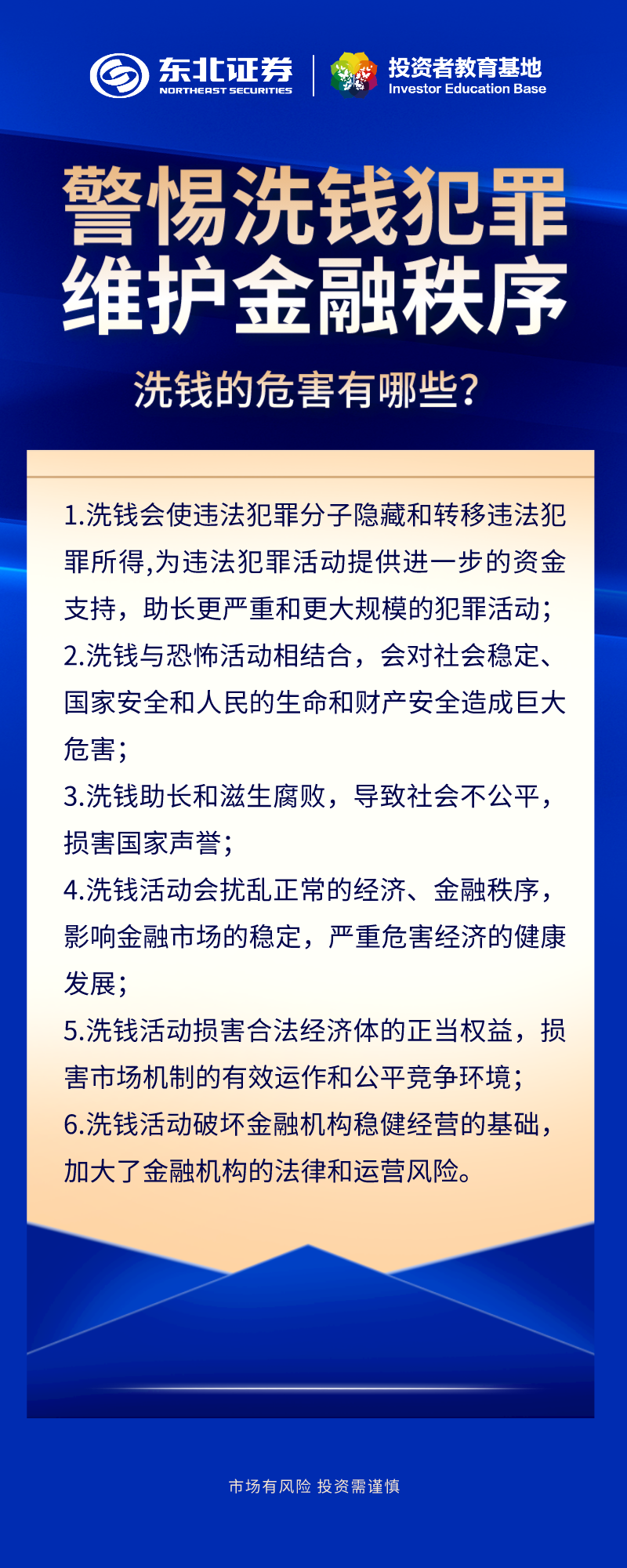 东北证券
NORTHEAST SECURITIES
投资者教育基地
Investor Education Base

警惕洗钱犯罪
维护金融秩序

洗钱的危害有哪些?

1.洗钱会使违法犯罪分子隐藏和转移违法犯罪所得,为违法犯罪活动提供进一步的资金支持，助长更严重和更大规模的犯罪活动;
2.洗钱与恐怖活动相结合，会对社会稳定、国家安全和人民的生命和财产安全造成巨大危害;
3.洗钱助长和滋生腐败，导致社会不公平，损害国家声誉;
4.洗钱活动会扰乱正常的经济、金融秩序，影响金融市场的稳定，严重危害经济的健康发展;
5.洗钱活动损害合法经济体的正当权益，损害市场机制的有效运作和公平竞争环境;
6.洗钱活动破坏金融机构稳健经营的基础，加大了金融机构的法律和运营风险。

市场有风险 投资需谨慎